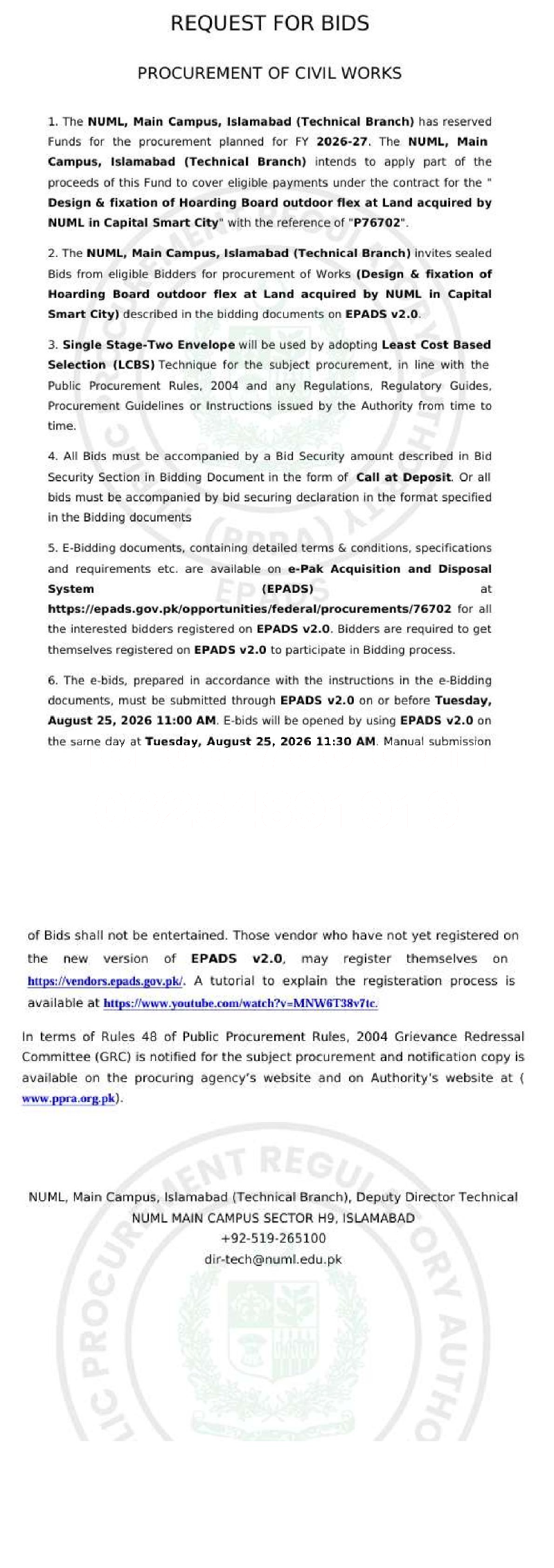 REQUEST FOR BIDS

PROCUREMENT OF CIVIL WORKS

1. The NUML, Main Campus, Islamabad (Technical Branch) has reserved Funds for the procurement planned for FY 2026-27. The NUML, Main Campus, Islamabad (Technical Branch) intends to apply part of the proceeds of this Fund to cover eligible payments under the contract for the " Design & fixation of Hoarding Board outdoor flex at Land acquired by NUML in Capital Smart City" with the reference of "P76702".

2. The NUML, Main Campus, Islamabad (Technical Branch) invites sealed Bids from eligible Bidders for procurement of Works (Design & fixation of Hoarding Board outdoor flex at Land acquired by NUML in Capital Smart City) described in the bidding documents on EPADS v2.0.

3. Single Stage-Two Envelope will be used by adopting Least Cost Based Selection (LCBS) Technique for the subject procurement, in line with the Public Procurement Rules, 2004 and any Regulations, Regulatory Guides, Procurement Guidelines or Instructions issued by the Authority from time to time.

4. All Bids must be accompanied by a Bid Security amount described in Bid Security Section in Bidding Document in the form of Call at Deposit. Or all bids must be accompanied by bid securing declaration in the format specified in the Bidding documents

5. E-Bidding documents, containing detailed terms & conditions, specifications and requirements etc. are available on e-Pak Acquisition and Disposal System (EPADS) at https://epads.gov.pk/opportunities/federal/procurements/76702 for all the interested bidders registered on EPADS v2.0. Bidders are required to get themselves registered on EPADS v2.0 to participate in Bidding process.

6. The e-bids, prepared in accordance with the instructions in the e-Bidding documents, must be submitted through EPADS v2.0 on or before Tuesday, August 25, 2026 11:00 AM. E-bids will be opened by using EPADS v2.0 on the same day at Tuesday, August 25, 2026 11:30 AM. Manual submission of Bids shall not be entertained. Those vendor who have not yet registered on the new version of EPADS v2.0, may register themselves on https://vendors.epads.gov.pk/. A tutorial to explain the registeration process is available at https://www.youtube.com/watch?v=MNW6T38v7tc.

In terms of Rules 48 of Public Procurement Rules, 2004 Grievance Redressal Committee (GRC) is notified for the subject procurement and notification copy is available on the procuring agency's website and on Authority's website at ( www.ppra.org.pk).

NUML, Main Campus, Islamabad (Technical Branch), Deputy Director Technical
NUML MAIN CAMPUS SECTOR H9, ISLAMABAD
+92-519-265100
dir-tech@numl.edu.pk